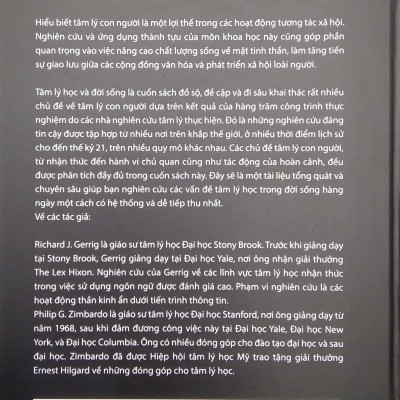 Hiểu biết tâm lý con người là một lợi thế trong các hoạt động tương tác xã hội. Nghiên cứu và ứng dụng thành tựu của môn khoa học này cũng góp phần quan trọng vào việc nâng cao chất lượng sống về mặt tinh thần, làm tăng tiến sự giao lưu giữa các cộng đồng văn hóa và phát triển xã hội loài người.

Tâm lý học và đời sống là cuốn sách đồ sộ, đề cập và đi sâu khai thác rất nhiều chủ đề về tâm lý con người dựa trên kết quả của hàng trăm công trình thực nghiệm do các nhà nghiên cứu tâm lý thực hiện. Đó là những nghiên cứu đáng tin cậy được tập hợp từ nhiều nơi trên khắp thế giới, ở nhiều thời điểm lịch sử cho đến thế kỷ 21, trên nhiều quy mô khác nhau. Các chủ đề tâm lý con người, từ nhận thức đến hành vi chủ quan cũng như tác động của hoàn cảnh, đều được phân tích đầy đủ trong cuốn sách này. Đây sẽ là một tài liệu tổng quát và chuyên sâu giúp bạn nghiên cứu các vấn đề tâm lý học trong đời sống hàng ngày một cách có hệ thống và dễ tiếp thu nhất.
Về các tác giả:

Richard J. Gerrig là giáo sư tâm lý học Đại học Stony Brook. Trước khi giảng dạy tại Stony Brook, Gerrig giảng dạy tại Đại học Yale, nơi ông nhận giải thưởng The Lex Hixon. Nghiên cứu của Gerrig về các lĩnh vực tâm lý học nhận thức trong việc sử dụng ngôn ngữ được đánh giá cao. Phạm vi nghiên cứu là các hoạt động thần kinh ẩn dưới tiến trình thông tin.
Philip G. Zimbardo là giáo sư tâm lý học Đại học Stanford, nơi ông giảng dạy từ năm 1968, sau khi đảm đương công việc này tại Đại học Yale, Đại học New York, và Đại học Columbia. Ông có nhiều đóng góp cho đào tạo đại học và sau đại học. Zimbardo đã được Hiệp hội tâm lý học Mỹ trao tặng giải thưởng Ernest Hilgard về những đóng góp cho tâm lý học.